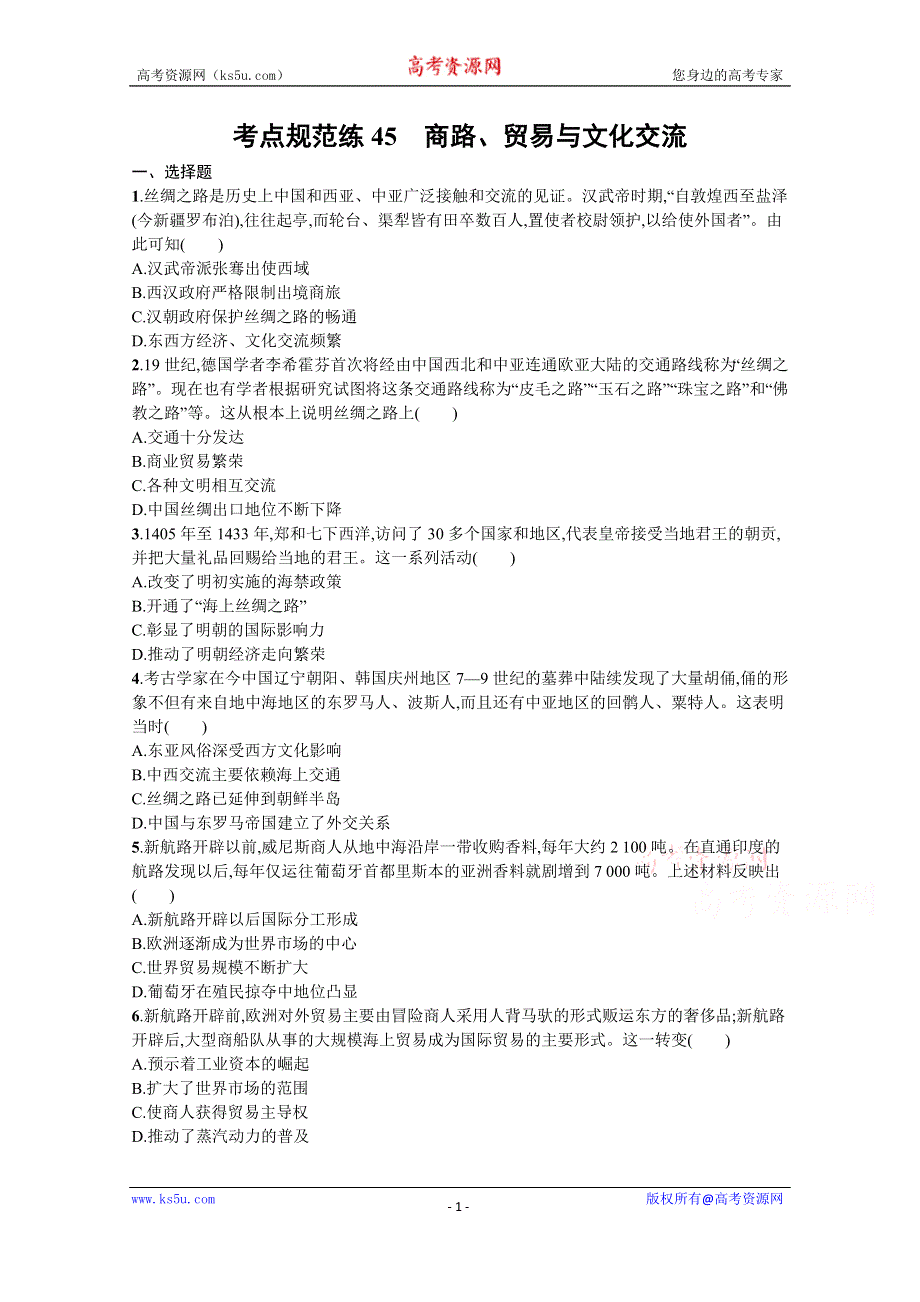 高考资源网（ks5u.com） 高考资源网 您身边的高考专家

考点规范练 45 商路、贸易与文化交流

一、选择题

1.丝绸之路是历史上中国和西亚、中亚广泛接触和交流的见证。汉武帝时期,“自敦煌西至盐泽(今新疆罗布泊),往往起亭,而轮台、渠犁皆有田卒数百人,置使者校尉领护,以给使外国者”。由此可知(　　)
A.汉武帝派张骞出使西域
B.西汉政府严格限制出境商旅
C.汉朝政府保护丝绸之路的畅通
D.东西方经济、文化交流频繁

2.19 世纪,德国学者李希霍芬首次将经由中国西北和中亚连通欧亚大陆的交通路线称为“丝绸之路”。现在也有学者根据研究试图将这条交通路线称为“皮毛之路”“玉石之路”“珠宝之路”和“佛教之路”等。这从根本上说明丝绸之路上(　　)
A.交通十分发达
B.商业贸易繁荣
C.各种文明相互交流
D.中国丝绸出口地位不断下降

3.1405 年至 1433 年,郑和七下西洋,访问了 30 多个国家和地区,代表皇帝接受当地君王的朝贡,并把大量礼品回赐给当地的君王。这一系列活动(　　)
A.改变了明初实施的海禁政策
B.开通了“海上丝绸之路”
C.彰显了明朝的国际影响力
D.推动了明朝经济走向繁荣

4.考古学家在今中国辽宁朝阳、韩国庆州地区 7—9 世纪的墓葬中陆续发现了大量胡俑,俑的形象不但有来自地中海地区的东罗马人、波斯人,而且还有中亚地区的回鹘人、粟特人。这表明当时(　　)
A.东亚风俗深受西方文化影响
B.中西交流主要依赖海上交通
C.丝绸之路已延伸到朝鲜半岛
D.中国与东罗马帝国建立了外交关系

5.新航路开辟以前,威尼斯商人从地中海沿岸一带收购香料,每年大约 2 100 吨。在直通印度的航路发现以后,每年仅运往葡萄牙首都里斯本的亚洲香料就剧增到 7 000 吨。上述材料反映出(　　)
A.新航路开辟以后国际分工形成
B.欧洲逐渐成为世界市场的中心
C.世界贸易规模不断扩大
D.葡萄牙在殖民掠夺中地位凸显

6.新航路开辟前,欧洲对外贸易主要由冒险商人采用人背马驮的形式贩运东方的奢侈品;新航路开辟后,大型商船队从事的大规模海上贸易成为国际贸易的主要形式。这一转变(　　)
A.预示着工业资本的崛起
B.扩大了世界市场的范围
C.使商人获得贸易主导权
D.推动了蒸汽动力的普及

高考资源网

www.ks5u.com - 1 - 版权所有@高考资源网